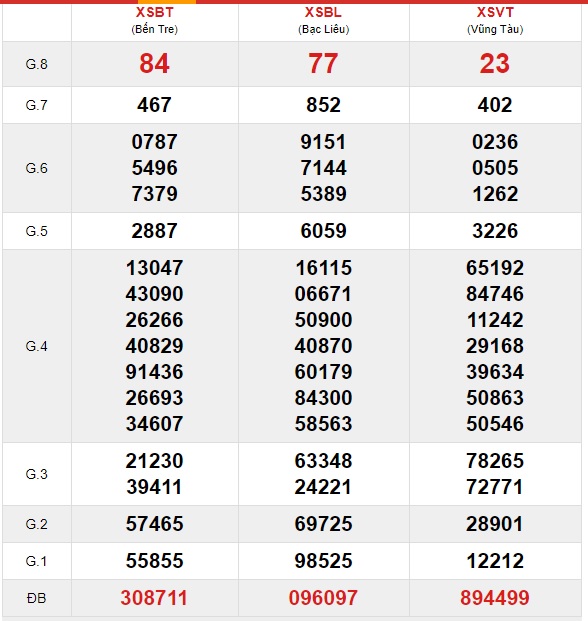 |  | XSBT (Bến Tre) | XSBL (Bạc Liêu) | XSVT (Vũng Tàu) |
|---|---|---|---|
| G.8 | 84 | 77 | 23 |
| G.7 | 467 | 852 | 402 |
| G.6 | 0787 5496 7379 | 9151 7144 5389 | 0236 0505 1262 |
| G.5 | 2887 | 6059 | 3226 |
| G.4 | 13047 43090 26266 40829 91436 26693 34607 | 16115 06671 50900 40870 60179 84300 58563 | 65192 84746 11242 29168 39634 50863 50546 |
| G.3 | 21230 39411 | 63348 24221 | 78265 72771 |
| G.2 | 57465 | 69725 | 28901 |
| G.1 | 55855 | 98525 | 12212 |
| ĐB | 308711 | 096097 | 894499 |